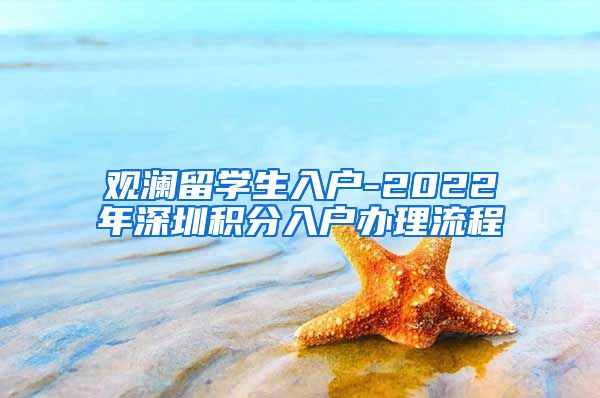 观澜留学生入户-2022年深圳积分入户办理流程